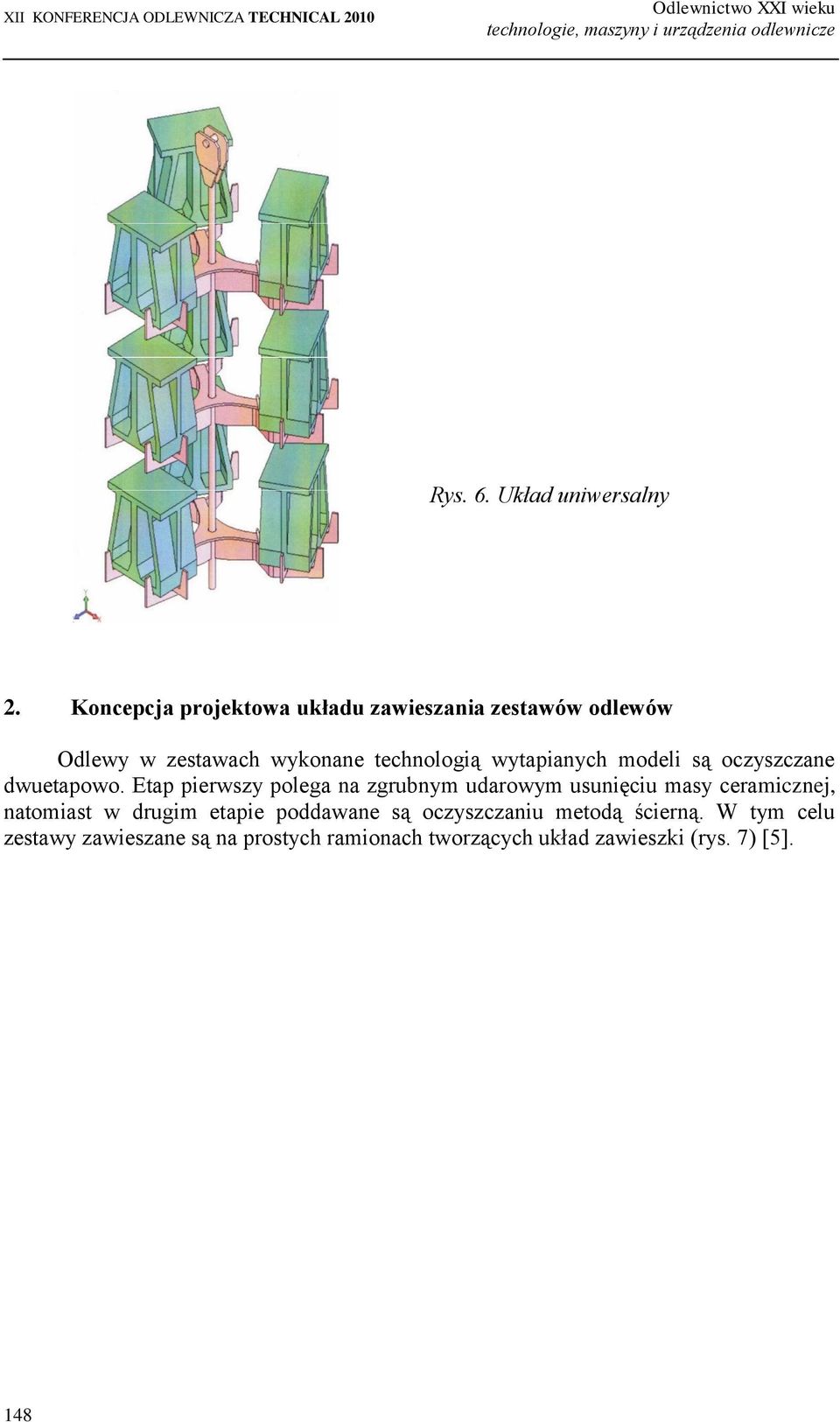 XII KONFERENCJA ODLEWNICZA TECHNICAL 2010

Odlewnictwo XXI wieku
technologie, maszyny i urządzenia odlewnicze

Rys. 6. Układ uniwersalny

2. Koncepcja projektowa układu zawieszania zestawów odlewów

Odlewy w zestawach wykonane technologią wytapianych modeli są oczyszczane dwuetapowo. Etap pierwszy polega na zgrubnym udarowym usunięciu masy ceramicznej, natomiast w drugim etapie poddawane są oczyszczaniu metodą ścierną. W tym celu zestawy zawieszane są na prostych ramionach tworzących układ zawieszki (rys. 7) [5].

148